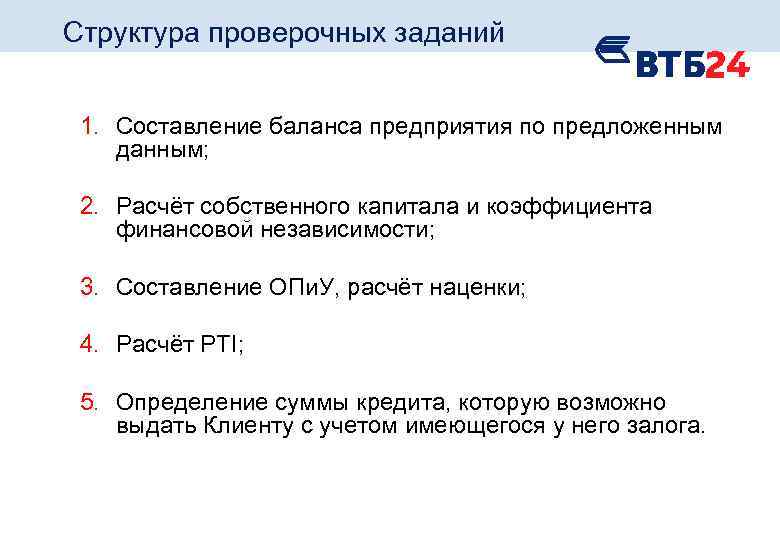 Структура проверочных заданий

ВТБ24

1. Составление баланса предприятия по предложенным данным;

2. Расчёт собственного капитала и коэффициента финансовой независимости;

3. Составление ОПиУ, расчёт наценки;

4. Расчёт PTI;

5. Определение суммы кредита, которую возможно выдать Клиенту с учетом имеющегося у него залога.